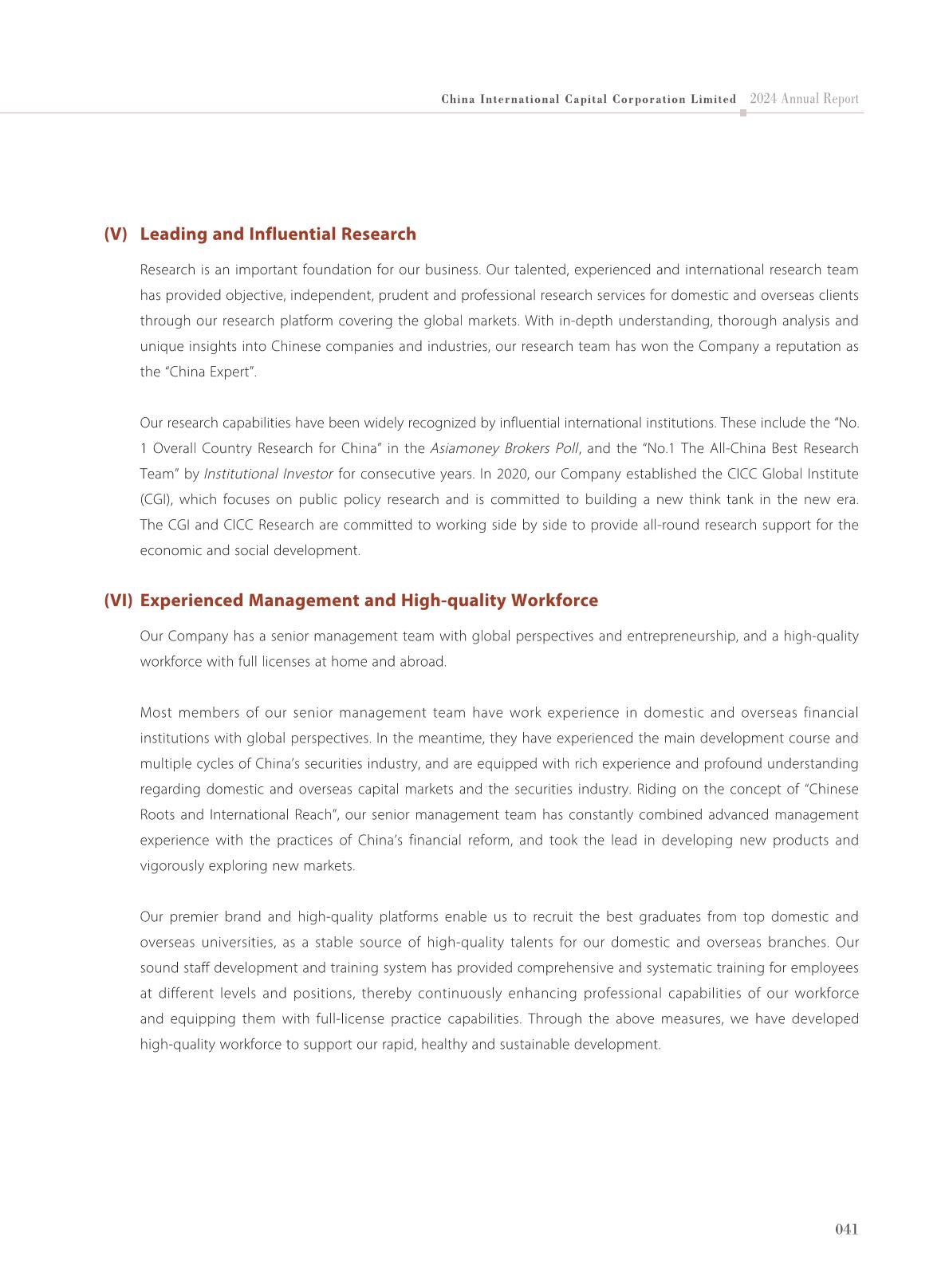 China International Capital Corporation Limited 2024 Annual Report

(V) Leading and Influential Research

Research is an important foundation for our business. Our talented, experienced and international research team has provided objective, independent, prudent and professional research services for domestic and overseas clients through our research platform covering the global markets. With in-depth understanding, thorough analysis and unique insights into Chinese companies and industries, our research team has won the Company a reputation as the "China Expert".

Our research capabilities have been widely recognized by influential international institutions. These include the "No. 1 Overall Country Research for China" in the Asiamoney Brokers Poll, and the "No.1 The All-China Best Research Team" by Institutional Investor for consecutive years. In 2020, our Company established the CICC Global Institute (CGI), which focuses on public policy research and is committed to building a new think tank in the new era. The CGI and CICC Research are committed to working side by side to provide all-round research support for the economic and social development.

(VI) Experienced Management and High-quality Workforce

Our Company has a senior management team with global perspectives and entrepreneurship, and a high-quality workforce with full licenses at home and abroad.

Most members of our senior management team have work experience in domestic and overseas financial institutions with global perspectives. In the meantime, they have experienced the main development course and multiple cycles of China's securities industry, and are equipped with rich experience and profound understanding regarding domestic and overseas capital markets and the securities industry. Riding on the concept of "Chinese Roots and International Reach", our senior management team has constantly combined advanced management experience with the practices of China's financial reform, and took the lead in developing new products and vigorously exploring new markets.

Our premier brand and high-quality platforms enable us to recruit the best graduates from top domestic and overseas universities, as a stable source of high-quality talents for our domestic and overseas branches. Our sound staff development and training system has provided comprehensive and systematic training for employees at different levels and positions, thereby continuously enhancing professional capabilities of our workforce and equipping them with full-license practice capabilities. Through the above measures, we have developed high-quality workforce to support our rapid, healthy and sustainable development.

041